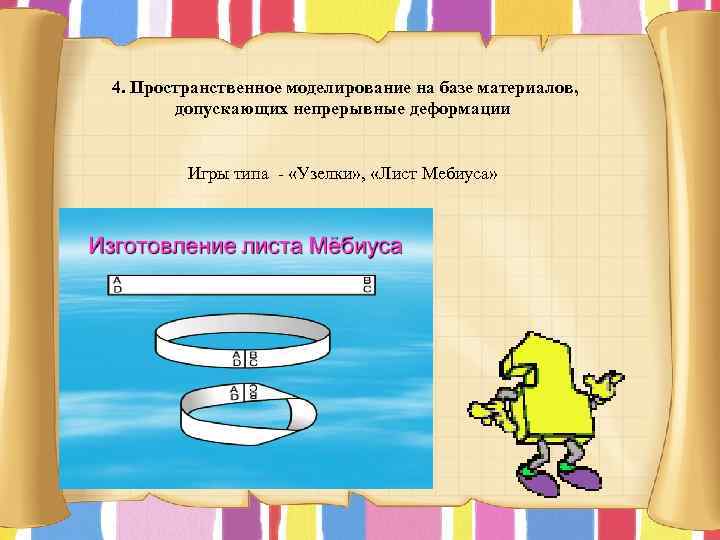 4. Пространственное моделирование на базе материалов, допускающих непрерывные деформации

Игры типа - «Узелки», «Лист Мебиуса»

Изготовление листа Мёбиуса

A
D

B
C

A
D

B
C

A
D

C
B